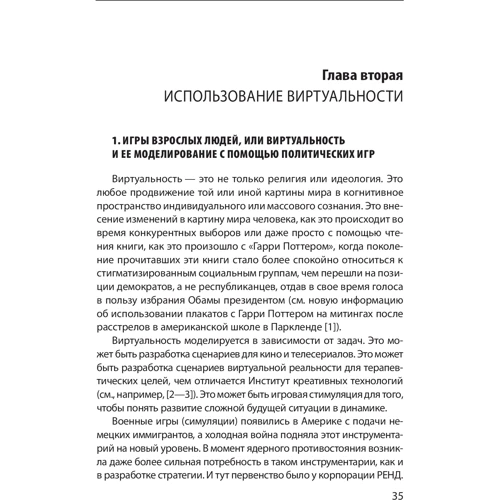 Глава вторая
ИСПОЛЬЗОВАНИЕ ВИРТУАЛЬНОСТИ

1. ИГРЫ ВЗРОСЛЫХ ЛЮДЕЙ, ИЛИ ВИРТУАЛЬНОСТЬ И ЕЕ МОДЕЛИРОВАНИЕ С ПОМОЩЬЮ ПОЛИТИЧЕСКИХ ИГР

Виртуальность — это не только религия или идеология. Это любое продвижение той или иной картины мира в когнитивное пространство индивидуального или массового сознания. Это внесение изменений в картину мира человека, как это происходит во время конкурентных выборов или даже просто с помощью чтения книги, как это произошло с «Гарри Поттером», когда поколение прочитавших эти книги стало более спокойно относиться к стигматизированным социальным группам, чем перешли на позиции демократов, а не республиканцев, отдав в свое время голоса в пользу избрания Обамы президентом (см. новую информацию об использовании плакатов с Гарри Поттером на митингах после расстрелов в американской школе в Паркленде [1]).

Виртуальность моделируется в зависимости от задач. Это может быть разработка сценариев для кино и телесериалов. Это может быть разработка сценариев виртуальной реальности для терапевтических целей, чем отличается Институт креативных технологий (см., например, [2—3]). Это может быть игровая стимуляция для того, чтобы понять развитие сложной будущей ситуации в динамике.

Военные игры (симуляции) появились в Америке с подачи немецких иммигрантов, а холодная война подняла этот инструментарий на новый уровень. В момент ядерного противостояния возникла даже более сильная потребность в таком инструментарии, как и в разработке стратегии. И тут первенство было у корпорации РЕНД.

35